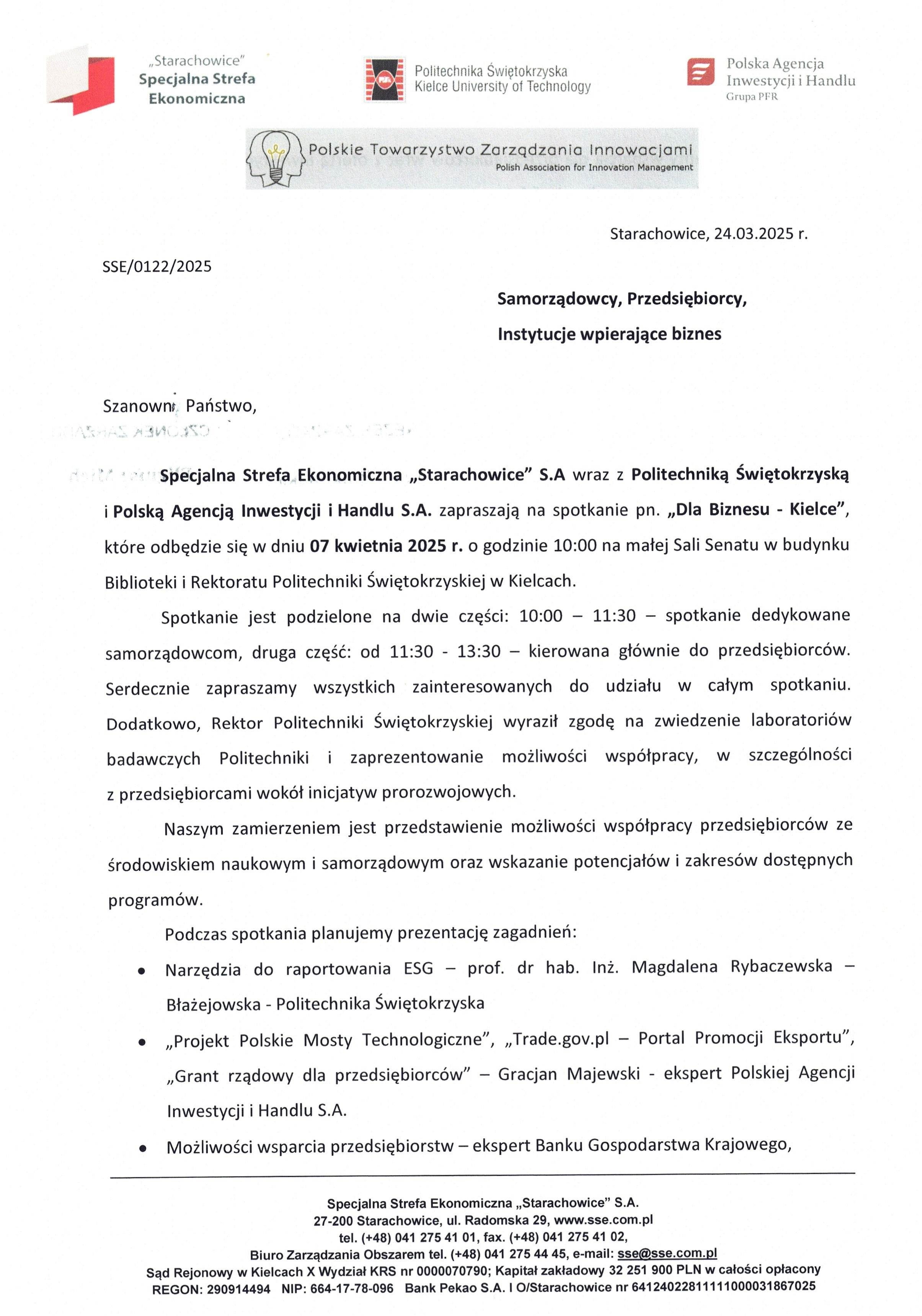 „Starachowice"
Specjalna Strefa
Ekonomiczna

Politechnika Świętokrzyska
Kielce University of Technology

Polska Agencja
Inwestycji i Handlu
Grupa PFR

Polskie Towarzystwo Zarządzania Innowacjami
Polish Association for Innovation Management

Starachowice, 24.03.2025 r.

SSE/0122/2025

Samorządowcy, Przedsiębiorcy,

Instytucje wpierające biznes

Szanowni Państwo,

Specjalna Strefa Ekonomiczna „Starachowice" S.A wraz z Politechniką Świętokrzyską i Polską Agencją Inwestycji i Handlu S.A. zapraszają na spotkanie pn. „Dla Biznesu - Kielce", które odbędzie się w dniu 07 kwietnia 2025 r. o godzinie 10:00 na małej Sali Senatu w budynku Biblioteki i Rektoratu Politechniki Świętokrzyskiej w Kielcach.

Spotkanie jest podzielone na dwie części: 10:00 – 11:30 – spotkanie dedykowane samorządowcom, druga część: od 11:30 - 13:30 – kierowana głównie do przedsiębiorców. Serdecznie zapraszamy wszystkich zainteresowanych do udziału w całym spotkaniu. Dodatkowo, Rektor Politechniki Świętokrzyskiej wyraził zgodę na zwiedzenie laboratoriów badawczych Politechniki i zaprezentowanie możliwości współpracy, w szczególności z przedsiębiorcami wokół inicjatyw prorozwojowych.

Naszym zamierzeniem jest przedstawienie możliwości współpracy przedsiębiorców ze środowiskiem naukowym i samorządowym oraz wskazanie potencjałów i zakresów dostępnych programów.

Podczas spotkania planujemy prezentację zagadnień:

• Narzędzia do raportowania ESG – prof. dr hab. Inż. Magdalena Rybaczewska – Błażejowska - Politechnika Świętokrzyska
• „Projekt Polskie Mosty Technologiczne", „Trade.gov.pl – Portal Promocji Eksportu", „Grant rządowy dla przedsiębiorców" – Gracjan Majewski - ekspert Polskiej Agencji Inwestycji i Handlu S.A.
• Możliwości wsparcia przedsiębiorstw – ekspert Banku Gospodarstwa Krajowego,

Specjalna Strefa Ekonomiczna „Starachowice" S.A.
27-200 Starachowice, ul. Radomska 29, www.sse.com.pl
tel. (+48) 041 275 41 01, fax. (+48) 041 275 41 02,
Biuro Zarządzania Obszarem tel. (+48) 041 275 44 45, e-mail: sse@sse.com.pl
Sąd Rejonowy w Kielcach X Wydział KRS nr 0000070790; Kapitał zakładowy 32 251 900 PLN w całości opłacony
REGON: 290914494 NIP: 664-17-78-096 Bank Pekao S.A. I O/Starachowice nr 64124022811111000031867025